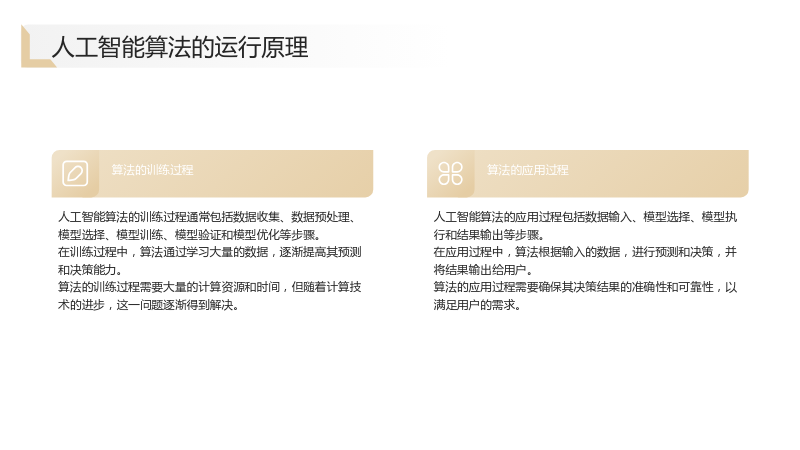 人工智能算法的运行原理

算法的训练过程

人工智能算法的训练过程通常包括数据收集、数据预处理、模型选择、模型训练、模型验证和模型优化等步骤。

在训练过程中，算法通过学习大量的数据，逐渐提高其预测和决策能力。

算法的训练过程需要大量的计算资源和时间，但随着计算技术的进步，这一问题逐渐得到解决。

算法的应用过程

人工智能算法的应用过程包括数据输入、模型选择、模型执行和结果输出等步骤。

在应用过程中，算法根据输入的数据，进行预测和决策，并将结果输出给用户。

算法的应用过程需要确保其决策结果的准确性和可靠性，以满足用户的需求。